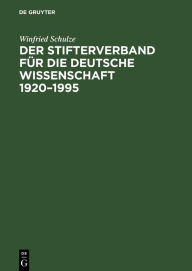 DE GRUYTER

Winfried Schulze

DER STIFTERVERBAND FÜR DIE DEUTSCHE WISSENSCHAFT 1920–1995

DE G